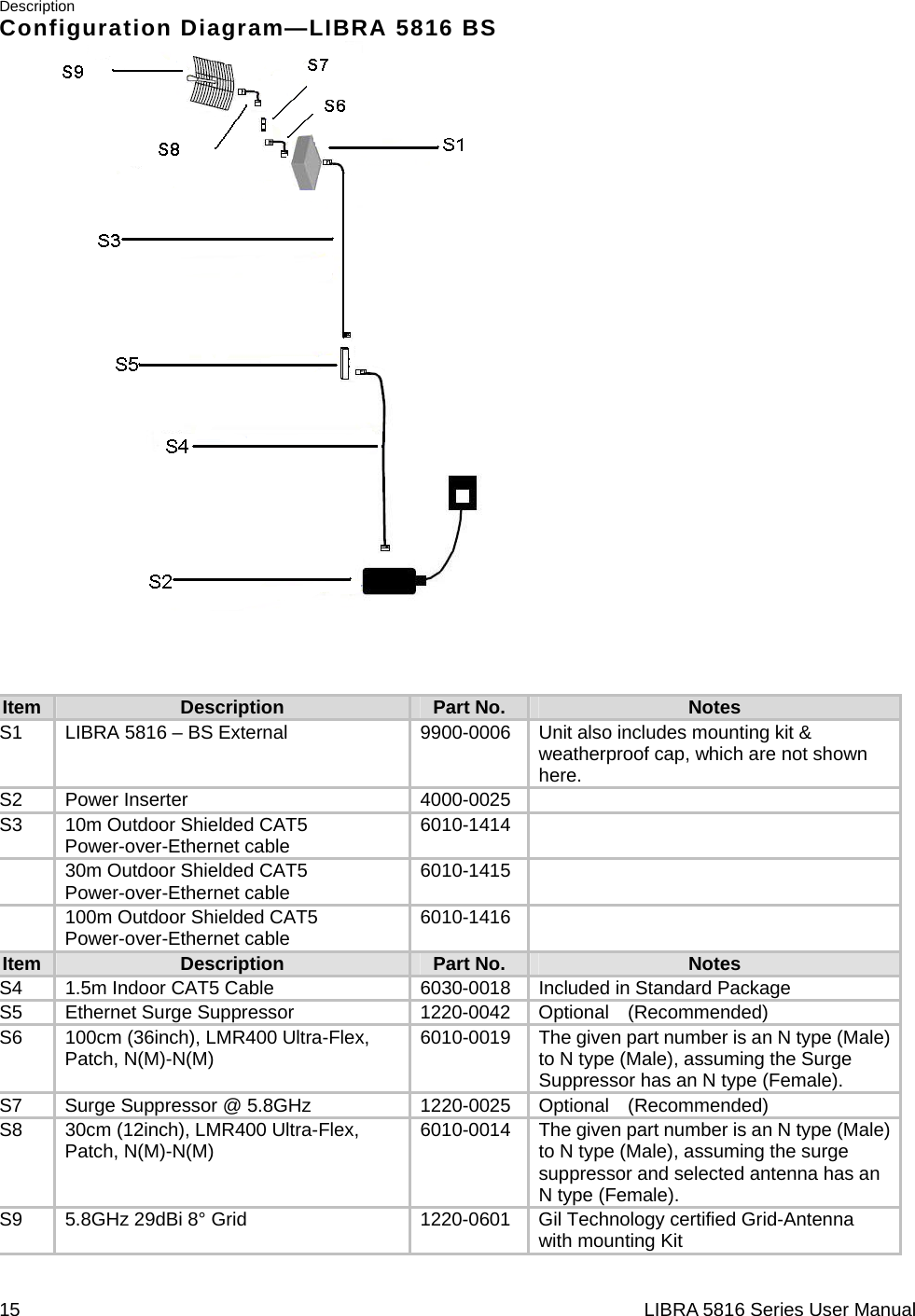 Description
Configuration Diagram—LIBRA 5816 BS

S9
S7
S6
S8
S1
S3
S5
S4
S2

| Item | Description | Part No. | Notes |
|---|---|---|---|
| S1 | LIBRA 5816 – BS External | 9900-0006 | Unit also includes mounting kit & weatherproof cap, which are not shown here. |
| S2 | Power Inserter | 4000-0025 | |
| S3 | 10m Outdoor Shielded CAT5 Power-over-Ethernet cable | 6010-1414 | |
| | 30m Outdoor Shielded CAT5 Power-over-Ethernet cable | 6010-1415 | |
| | 100m Outdoor Shielded CAT5 Power-over-Ethernet cable | 6010-1416 | |
| Item | Description | Part No. | Notes |
| S4 | 1.5m Indoor CAT5 Cable | 6030-0018 | Included in Standard Package |
| S5 | Ethernet Surge Suppressor | 1220-0042 | Optional (Recommended) |
| S6 | 100cm (36inch), LMR400 Ultra-Flex, Patch, N(M)-N(M) | 6010-0019 | The given part number is an N type (Male) to N type (Male), assuming the Surge Suppressor has an N type (Female). |
| S7 | Surge Suppressor @ 5.8GHz | 1220-0025 | Optional (Recommended) |
| S8 | 30cm (12inch), LMR400 Ultra-Flex, Patch, N(M)-N(M) | 6010-0014 | The given part number is an N type (Male) to N type (Male), assuming the surge suppressor and selected antenna has an N type (Female). |
| S9 | 5.8GHz 29dBi 8° Grid | 1220-0601 | Gil Technology certified Grid-Antenna with mounting Kit |

15 LIBRA 5816 Series User Manual